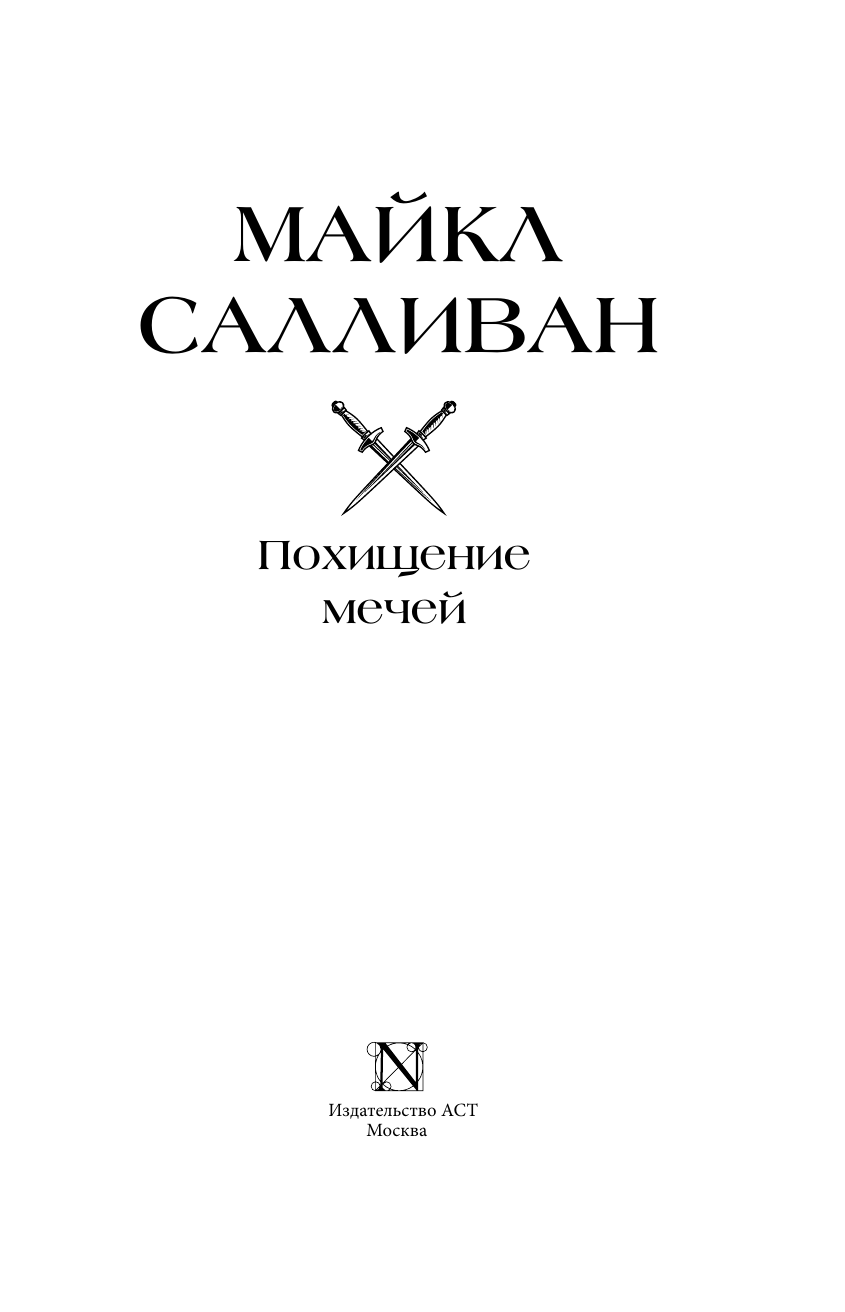 МАЙКЛ
САЛЛИВАН

Похищение
мечей

N

Издательство АСТ
Москва